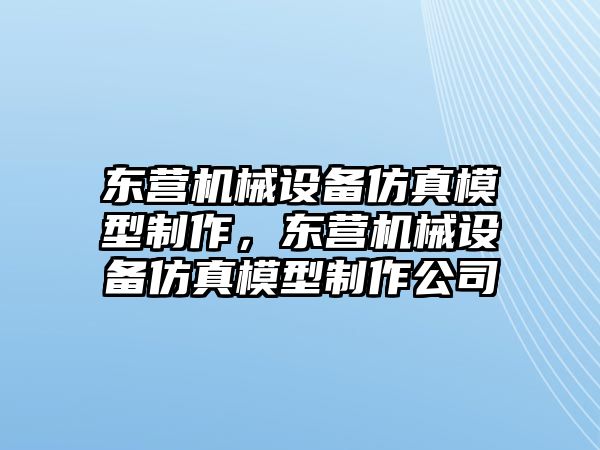 东营机械设备仿真模型制作，东营机械设备仿真模型制作公司